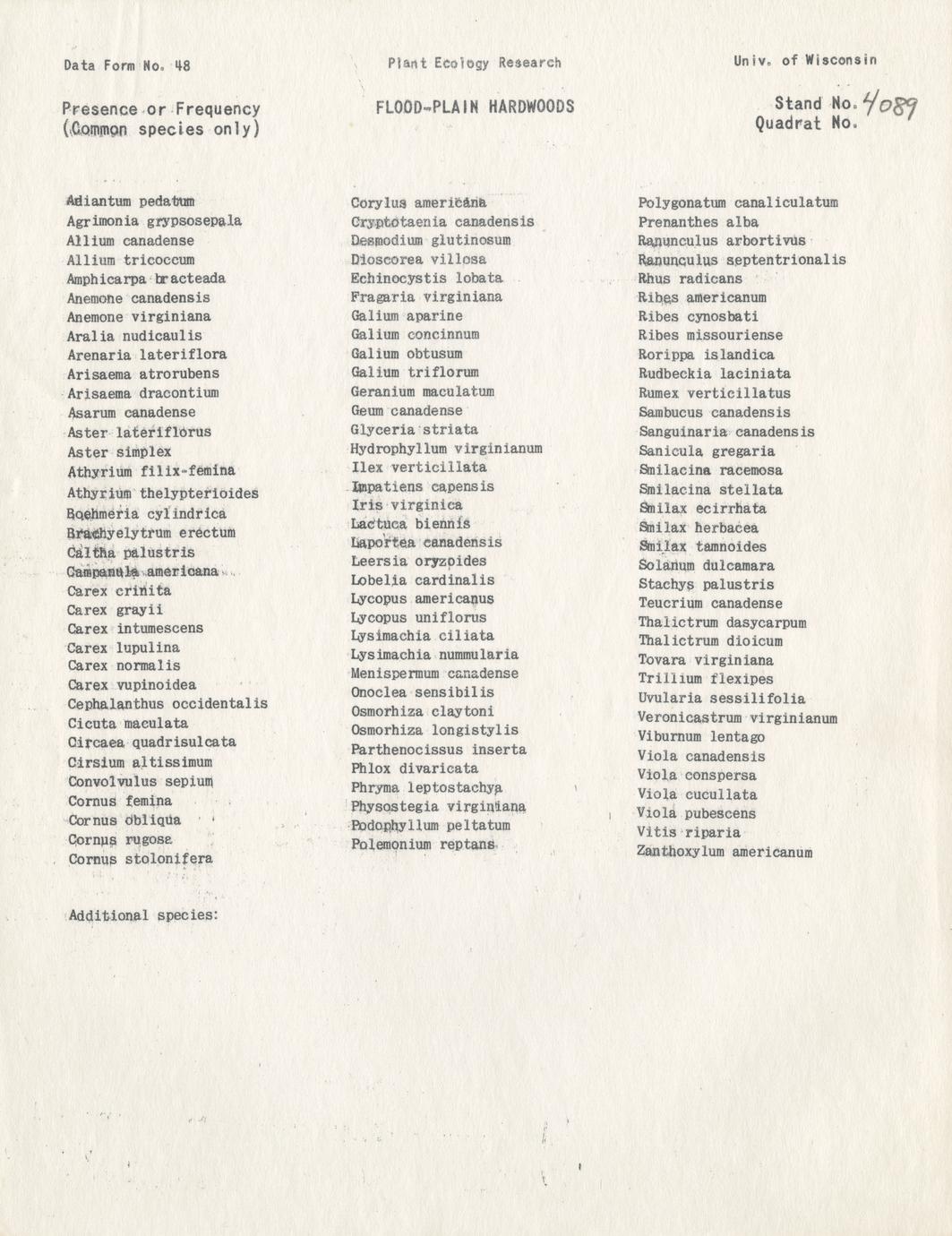 Data Form No. 48

Plant Ecology Research

Univ. of Wisconsin

Presence or Frequency
(Common species only)

FLOOD-PLAIN HARDWOODS

Stand No. 4089
Quadrat No.

Adiantum pedatum
Agrimonia grypsosepala
Allium canadense
Allium tricoccum
Amphicarpa bracteada
Anemone canadensis
Anemone virginiana
Aralia nudicaulis
Arenaria lateriflora
Arisaema atrorubens
Arisaema dracontium
Asarum canadense
Aster lateriflorus
Aster simplex
Athyrium filix-femina
Athyrium thelypterioides
Boehmeria cylindrica
Brachyelytrum erectum
Caltha palustris
Campanula americana
Carex crinita
Carex grayii
Carex intumescens
Carex lupulina
Carex normalis
Carex vupinoidea
Cephalanthus occidentalis
Cicuta maculata
Circaea quadrisulcata
Cirsium altissimum
Convolvulus sepium
Cornus femina
Cornus obliqua
Cornus rugosa
Cornus stolonifera

Corylus americana
Cryptotaenia canadensis
Desmodium glutinosum
Dioscorea villosa
Echinocystis lobata
Fragaria virginiana
Galium aparine
Galium concinnum
Galium obtusum
Galium triflorum
Geranium maculatum
Geum canadense
Glyceria striata
Hydrophyllum virginianum
Ilex verticillata
Impatiens capensis
Iris virginica
Lactuca biennis
Laportea canadensis
Leersia oryzoides
Lobelia cardinalis
Lycopus americanus
Lycopus uniflorus
Lysimachia ciliata
Lysimachia nummularia
Menispermum canadense
Onoclea sensibilis
Osmorhiza claytoni
Osmorhiza longistylis
Parthenocissus inserta
Phlox divaricata
Phryma leptostachya
Physostegia virginiana
Podophyllum peltatum
Polemonium reptans

Polygonatum canaliculatum
Prenanthes alba
Ranunculus arbortivus
Ranunculus septentrionalis
Rhus radicans
Ribes americanum
Ribes cynosbati
Ribes missouriense
Rorippa islandica
Rudbeckia laciniata
Rumex verticillatus
Sambucus canadensis
Sanguinaria canadensis
Sanicula gregaria
Smilacina racemosa
Smilacina stellata
Smilax ecirrhata
Smilax herbacea
Smilax tamnoides
Solanum dulcamara
Stachys palustris
Teucrium canadense
Thalictrum dasycarpum
Thalictrum dioicum
Tovara virginiana
Trillium flexipes
Uvularia sessilifolia
Veronicastrum virginianum
Viburnum lentago
Viola canadensis
Viola conspersa
Viola cucullata
Viola pubescens
Vitis riparia
Zanthoxylum americanum

Additional species: